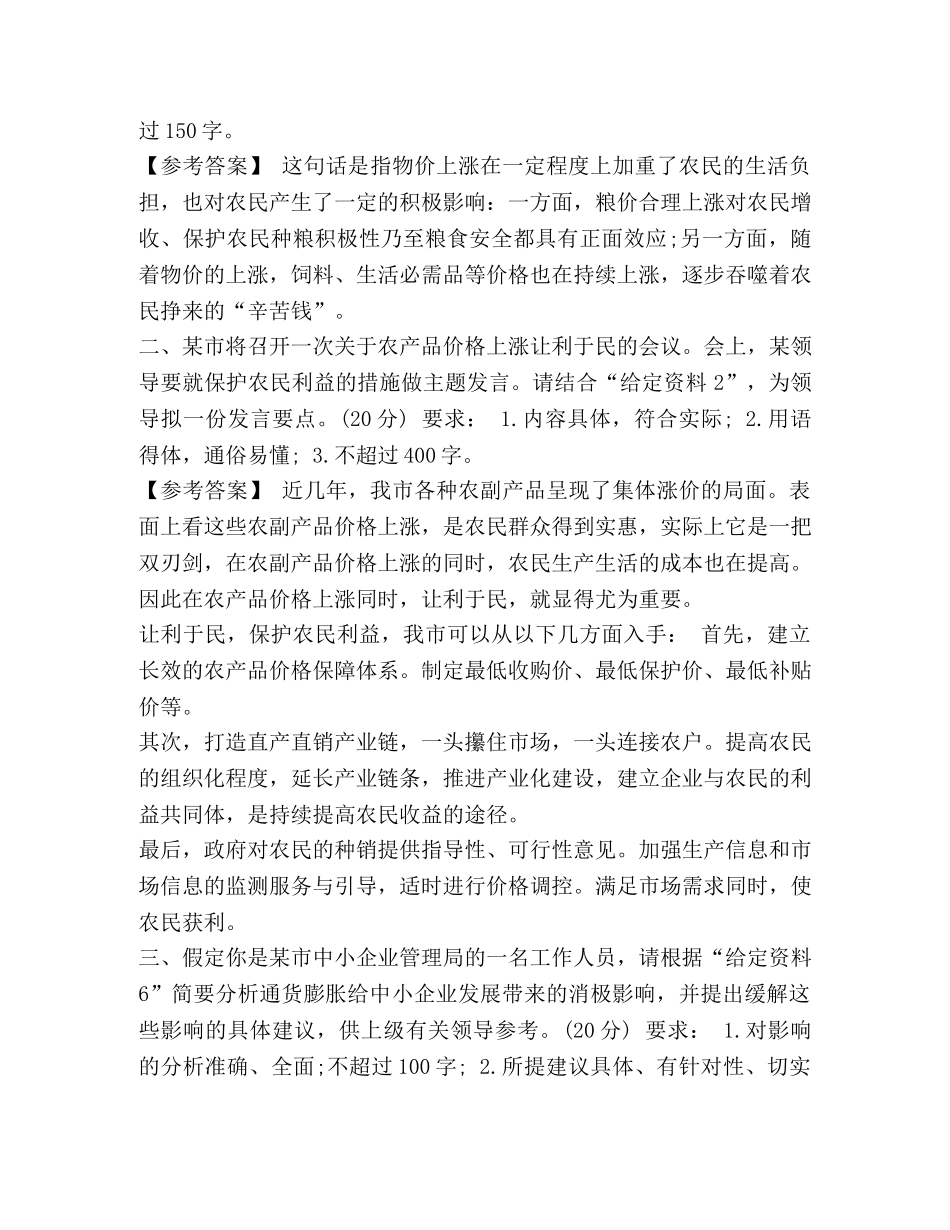 过150字。

【参考答案】 这句话是指物价上涨在一定程度上加重了农民的生活负担，也对农民产生了一定的积极影响：一方面，粮价合理上涨对农民增收、保护农民种粮积极性乃至粮食安全都具有正面效应;另一方面，随着物价的上涨，饲料、生活必需品等价格也在持续上涨，逐步吞噬着农民挣来的“辛苦钱”。

二、某市将召开一次关于农产品价格上涨让利于民的会议。会上，某领导要就保护农民利益的措施做主题发言。请结合“给定资料2”，为领导拟一份发言要点。(20分) 要求： 1.内容具体，符合实际; 2.用语得体，通俗易懂; 3.不超过400字。

【参考答案】 近几年，我市各种农副产品呈现了集体涨价的局面。表面上看这些农副产品价格上涨，是农民群众得到实惠，实际上它是一把双刃剑，在农副产品价格上涨的同时，农民生产生活的成本也在提高。因此在农产品价格上涨同时，让利于民，就显得尤为重要。

让利于民，保护农民利益，我市可以从以下几方面入手： 首先，建立长效的农产品价格保障体系。制定最低收购价、最低保护价、最低补贴价等。

其次，打造直产直销产业链，一头攥住市场，一头连接农户。提高农民的组织化程度，延长产业链条，推进产业化建设，建立企业与农民的利益共同体，是持续提高农民收益的途径。

最后，政府对农民的种销提供指导性、可行性意见。加强生产信息和市场信息的监测服务与引导，适时进行价格调控。满足市场需求同时，使农民获利。

三、假定你是某市中小企业管理局的一名工作人员，请根据“给定资料6”简要分析通货膨胀给中小企业发展带来的消极影响，并提出缓解这些影响的具体建议，供上级有关领导参考。(20分) 要求： 1.对影响的分析准确、全面;不超过100字; 2.所提建议具体、有针对性、切实